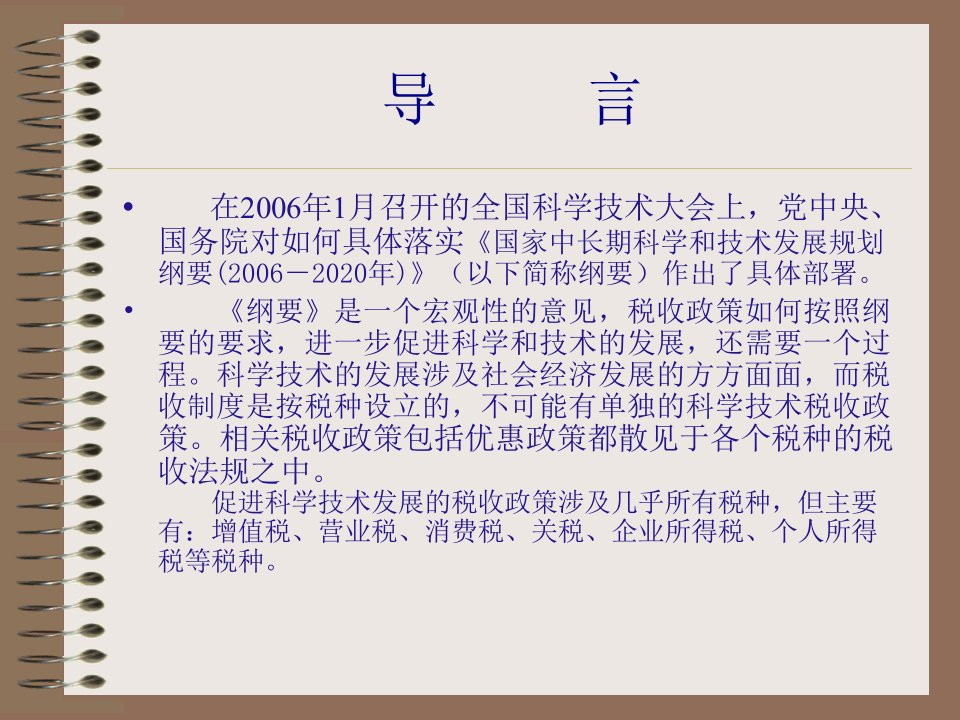 导 言

• 在2006年1月召开的全国科学技术大会上，党中央、国务院对如何具体落实《国家中长期科学和技术发展规划纲要(2006－2020年)》（以下简称纲要）作出了具体部署。

• 《纲要》是一个宏观性的意见，税收政策如何按照纲要的要求，进一步促进科学和技术的发展，还需要一个过程。科学技术的发展涉及社会经济发展的方方面面，而税收制度是按税种设立的，不可能有单独的科学技术税收政策。相关税收政策包括优惠政策都散见于各个税种的税收法规之中。

促进科学技术发展的税收政策涉及几乎所有税种，但主要有：增值税、营业税、消费税、关税、企业所得税、个人所得税等税种。